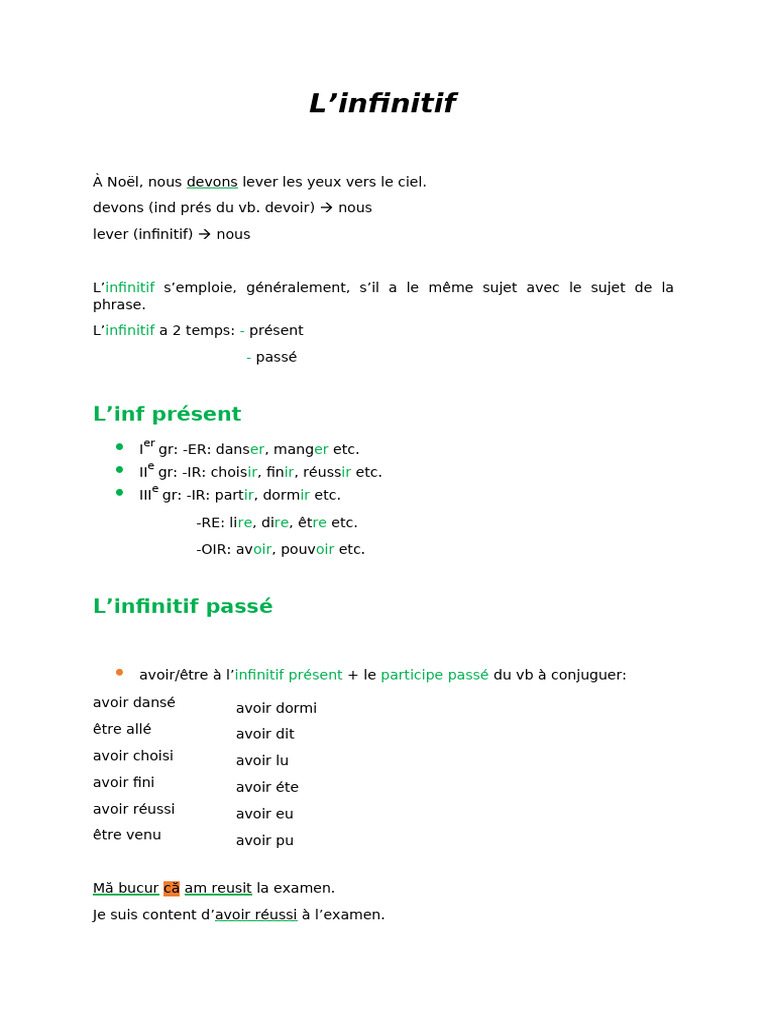 L'infinitif

À Noël, nous devons lever les yeux vers le ciel.

devons (ind prés du vb. devoir) → nous

lever (infinitif) → nous

L'infinitif s'emploie, généralement, s'il a le même sujet avec le sujet de la phrase.

L'infinitif a 2 temps: - présent

- passé

L'inf présent

• I$^{er}$ gr: -ER: danser, manger etc.
• II$^{e}$ gr: -IR: choisir, finir, réussir etc.
• III$^{e}$ gr: -IR: partir, dormir etc.

-RE: lire, dire, être etc.

-OIR: avoir, pouvoir etc.

L'infinitif passé

• avoir/être à l'infinitif présent + le participe passé du vb à conjuguer:

avoir dansé
être allé
avoir choisi
avoir fini
avoir réussi
être venu

avoir dormi
avoir dit
avoir lu
avoir éte
avoir eu
avoir pu

Mă bucur că am reusit la examen.

Je suis content d'avoir réussi à l'examen.